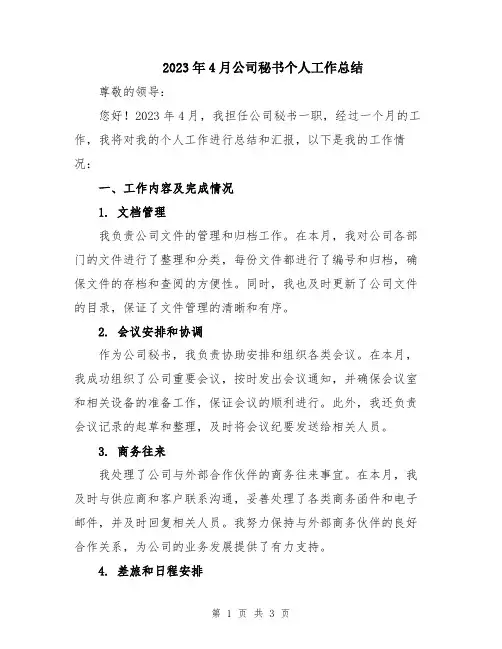 2023年4月公司秘书个人工作总结

尊敬的领导:

您好！2023年4月，我担任公司秘书一职，经过一个月的工作，我将对我的个人工作进行总结和汇报，以下是我的工作情况:

一、工作内容及完成情况

1. 文档管理

我负责公司文件的管理和归档工作。在本月，我对公司各部门的文件进行了整理和分类，每份文件都进行了编号和归档，确保文件的存档和查阅的方便性。同时，我也及时更新了公司文件的目录，保证了文件管理的清晰和有序。

2. 会议安排和协调

作为公司秘书，我负责协助安排和组织各类会议。在本月，我成功组织了公司重要会议，按时发出会议通知，并确保会议室和相关设备的准备工作，保证会议的顺利进行。此外，我还负责会议记录的起草和整理，及时将会议纪要发送给相关人员。

3. 商务往来

我处理了公司与外部合作伙伴的商务往来事宜。在本月，我及时与供应商和客户联系沟通，妥善处理了各类商务函件和电子邮件，并及时回复相关人员。我努力保持与外部商务伙伴的良好合作关系，为公司的业务发展提供了有力支持。

4. 差旅和日程安排

第 1 页 共 3 页